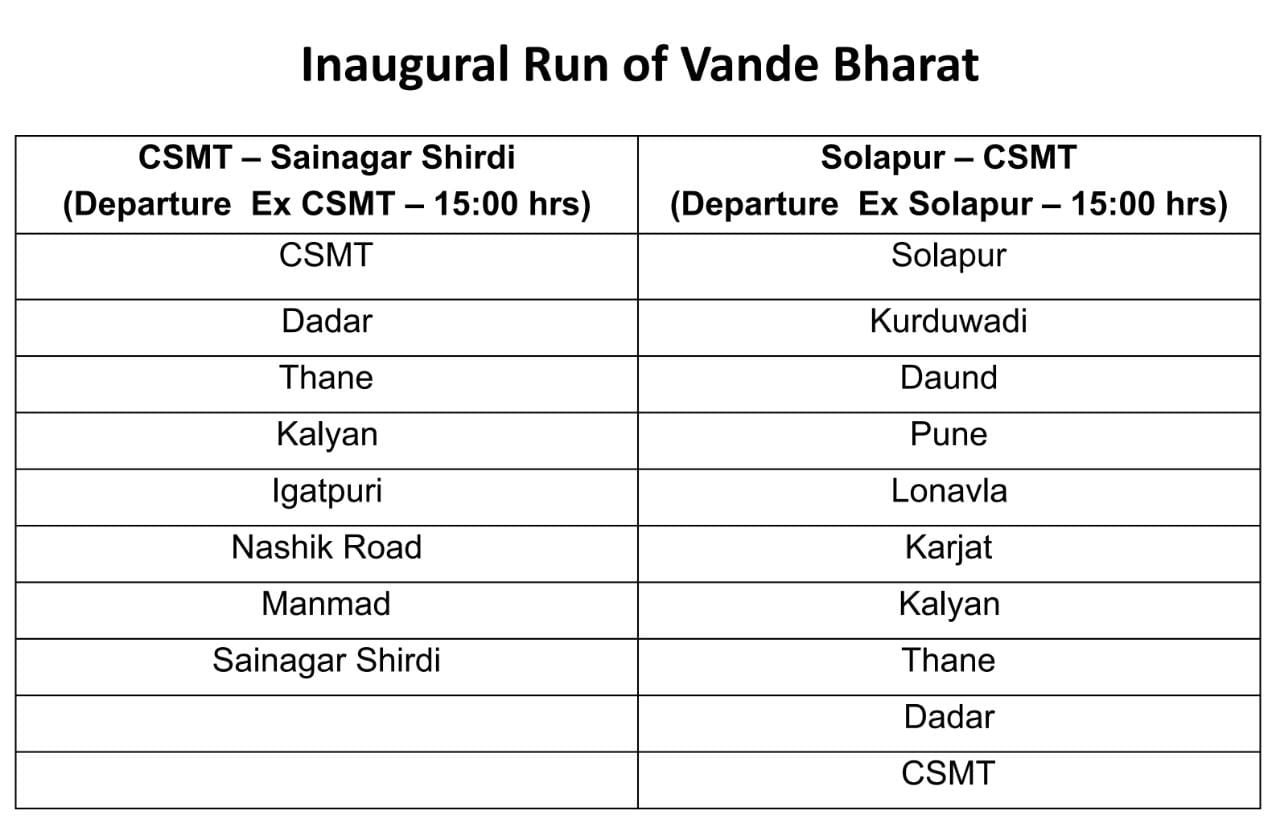 Inaugural Run of Vande Bharat

| CSMT – Sainagar Shirdi (Departure Ex CSMT – 15:00 hrs) | Solapur – CSMT (Departure Ex Solapur – 15:00 hrs) |
|---|---|
| CSMT | Solapur |
| Dadar | Kurduwadi |
| Thane | Daund |
| Kalyan | Pune |
| Igatpuri | Lonavla |
| Nashik Road | Karjat |
| Manmad | Kalyan |
| Sainagar Shirdi | Thane |
| | Dadar |
| | CSMT |